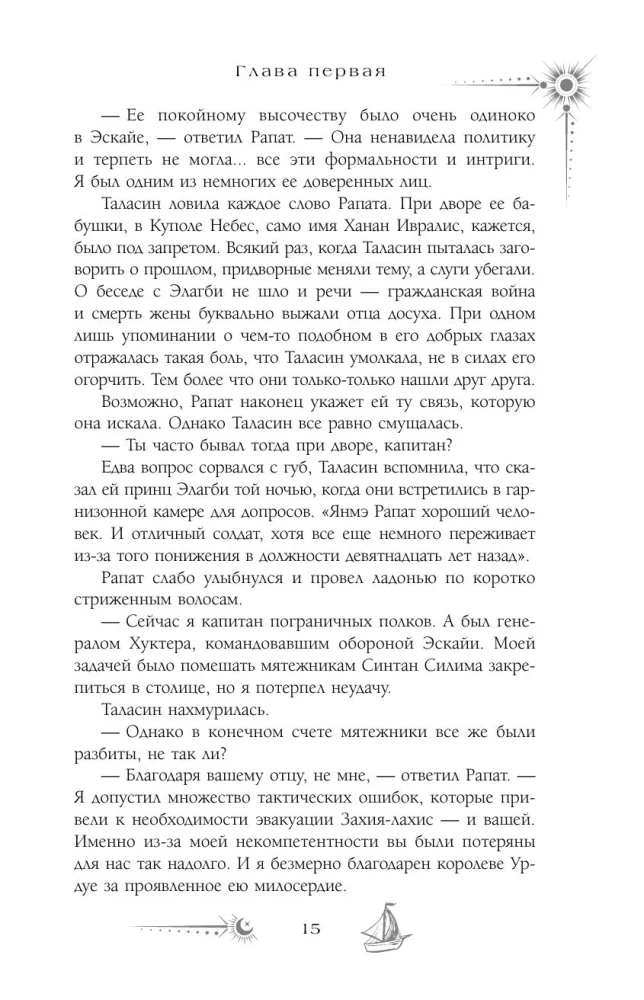 Глава первая

— Ее покойному высочеству было очень одиноко в Эскайе, — ответил Рапат. — Она ненавидела политику и терпеть не могла... все эти формальности и интриги. Я был одним из немногих ее доверенных лиц.

Таласин ловила каждое слово Рапата. При дворе ее бабушки, в Куполе Небес, само имя Ханан Ивралис, кажется, было под запретом. Всякий раз, когда Таласин пыталась заговорить о прошлом, придворные меняли тему, а слуги убегали. О беседе с Элагби не шло и речи — гражданская война и смерть жены буквально выжали отца досуха. При одном лишь упоминании о чем-то подобном в его добрых глазах отражалась такая боль, что Таласин умолкала, не в силах его огорчить. Тем более что они только-только нашли друг друга.

Возможно, Рапат наконец укажет ей ту связь, которую она искала. Однако Таласин все равно смущалась.

— Ты часто бывал тогда при дворе, капитан?

Едва вопрос сорвался с губ, Таласин вспомнила, что сказал ей принц Элагби той ночью, когда они встретились в гарнизонной камере для допросов. «Янмэ Рапат хороший человек. И отличный солдат, хотя все еще немного переживает из-за того понижения в должности девятнадцать лет назад».

Рапат слабо улыбнулся и провел ладонью по коротко стриженным волосам.

— Сейчас я капитан пограничных полков. А был генералом Хуктера, командовавшим обороной Эскайи. Моей задачей было помешать мятежникам Синтан Силима закрепиться в столице, но я потерпел неудачу.

Таласин нахмурилась.

— Однако в конечном счете мятежники все же были разбиты, не так ли?

— Благодаря вашему отцу, не мне, — ответил Рапат. — Я допустил множество тактических ошибок, которые привели к необходимости эвакуации Захия-лахис — и вашей. Именно из-за моей некомпетентности вы были потеряны для нас так надолго. И я безмерно благодарен королеве Урдуе за проявленное ею милосердие.

15